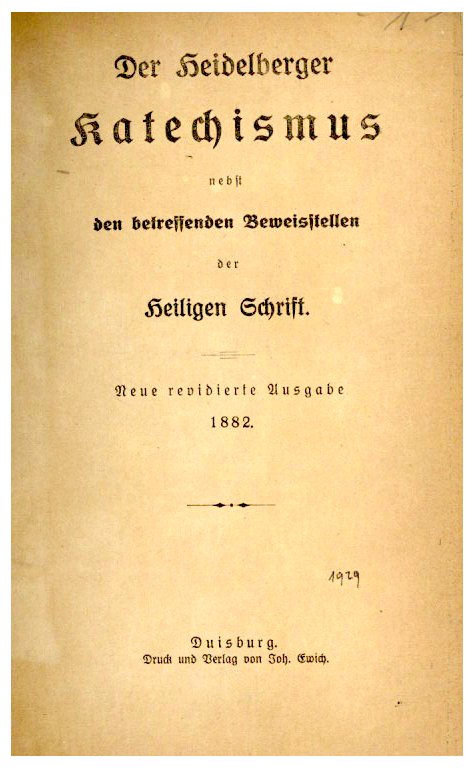 Der Heidelberger

Katechismus

nebst

den betreffenden Beweisstellen

der

Heiligen Schrift.

Neue revidierte Ausgabe
1882.

1929

Duisburg.
Druck und Verlag von Joh. Ewich.